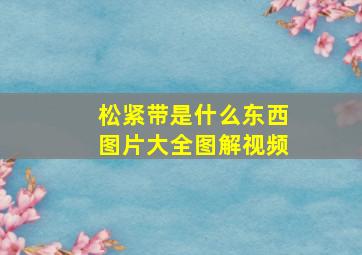 松紧带是什么东西
图片大全图解视频